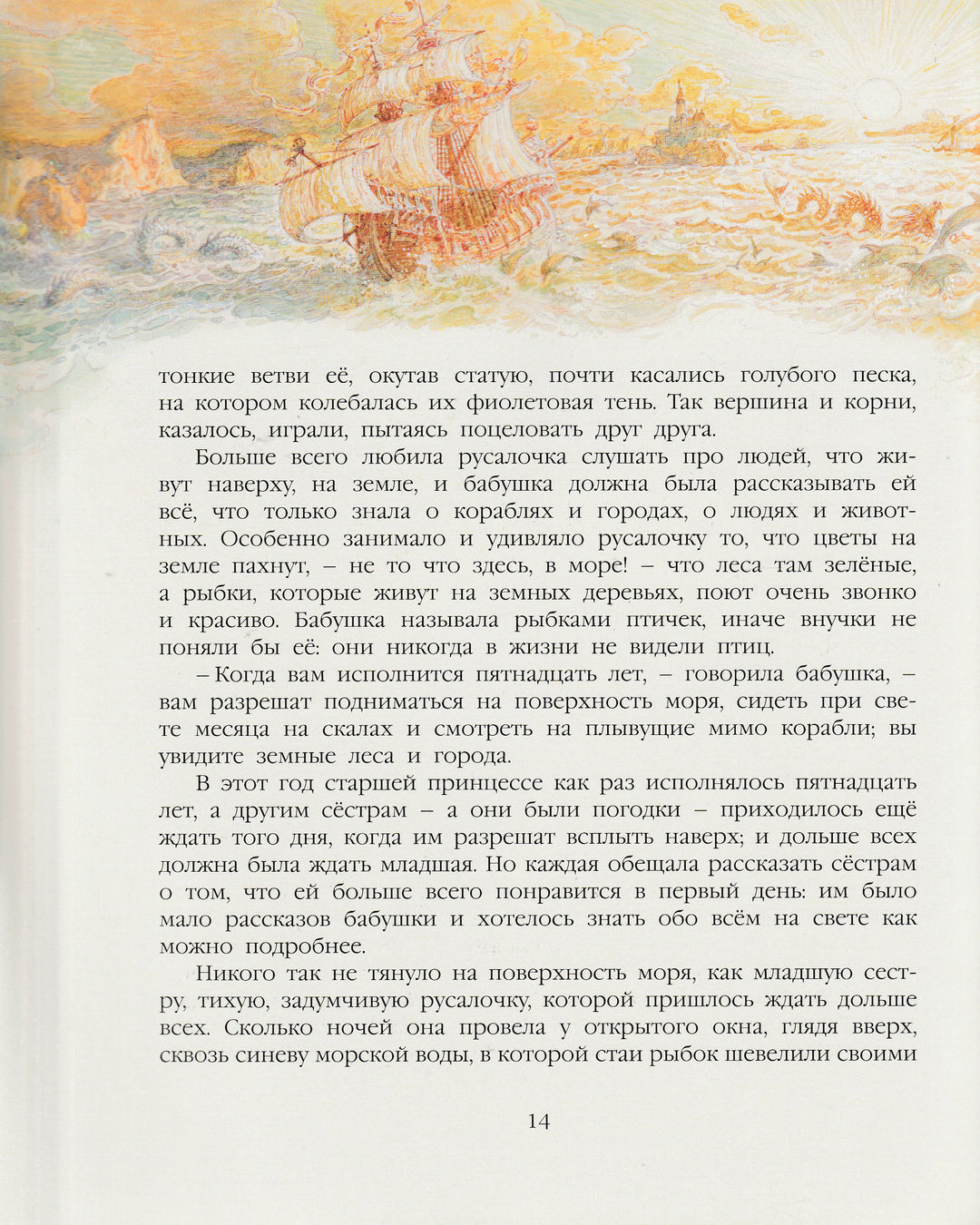 тонкие ветви её, окутав статую, почти касались голубого песка, на котором колебалась их фиолетовая тень. Так вершина и корни, казалось, играли, пытаясь поцеловать друг друга.

Больше всего любила русалочка слушать про людей, что живут наверху, на земле, и бабушка должна была рассказывать ей всё, что только знала о кораблях и городах, о людях и животных. Особенно занимало и удивляло русалочку то, что цветы на земле пахнут, – не то что здесь, в море! – что леса там зелёные, а рыбки, которые живут на земных деревьях, поют очень звонко и красиво. Бабушка называла рыбками птичек, иначе внучки не поняли бы её: они никогда в жизни не видели птиц.

– Когда вам исполнится пятнадцать лет, – говорила бабушка, – вам разрешат подниматься на поверхность моря, сидеть при свете месяца на скалах и смотреть на плывущие мимо корабли; вы увидите земные леса и города.

В этот год старшей принцессе как раз исполнялось пятнадцать лет, а другим сёстрам – а они были погодки – приходилось ещё ждать того дня, когда им разрешат всплыть наверх; и дольше всех должна была ждать младшая. Но каждая обещала рассказать сёстрам о том, что ей больше всего понравится в первый день: им было мало рассказов бабушки и хотелось знать обо всём на свете как можно подробнее.

Никого так не тянуло на поверхность моря, как младшую сестру, тихую, задумчивую русалочку, которой пришлось ждать дольше всех. Сколько ночей она провела у открытого окна, глядя вверх, сквозь синеву морской воды, в которой стаи рыбок шевелили своими

14